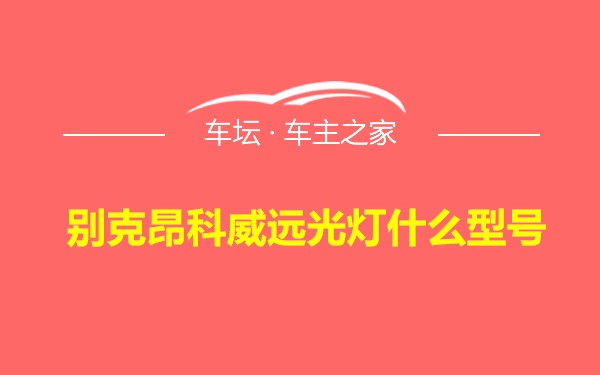 车坛 · 车主之家

别克昂科威远光灯什么型号